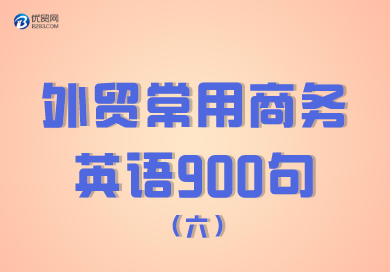 优贸网
B2B3.COM

外贸常用商务
英语900句
（六）